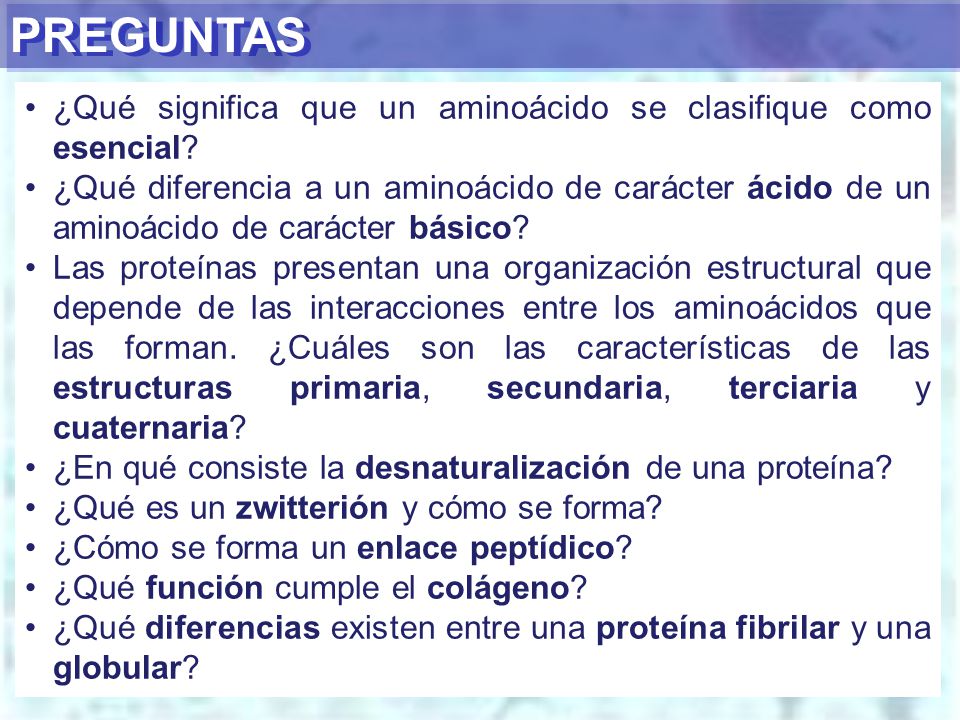 PREGUNTAS

• ¿Qué significa que un aminoácido se clasifique como esencial?
• ¿Qué diferencia a un aminoácido de carácter ácido de un aminoácido de carácter básico?
• Las proteínas presentan una organización estructural que depende de las interacciones entre los aminoácidos que las forman. ¿Cuáles son las características de las estructuras primaria, secundaria, terciaria y cuaternaria?
• ¿En qué consiste la desnaturalización de una proteína?
• ¿Qué es un zwitterión y cómo se forma?
• ¿Cómo se forma un enlace peptídico?
• ¿Qué función cumple el colágeno?
• ¿Qué diferencias existen entre una proteína fibrilar y una globular?